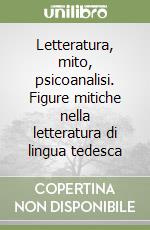 unilibro

Letteratura, mito, psicoanalisi. Figure mitiche nella letteratura di lingua tedesca

COPERTINA NON DISPONIBILE